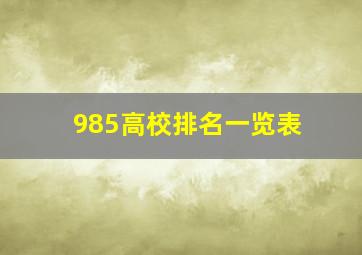 985高校排名一览表